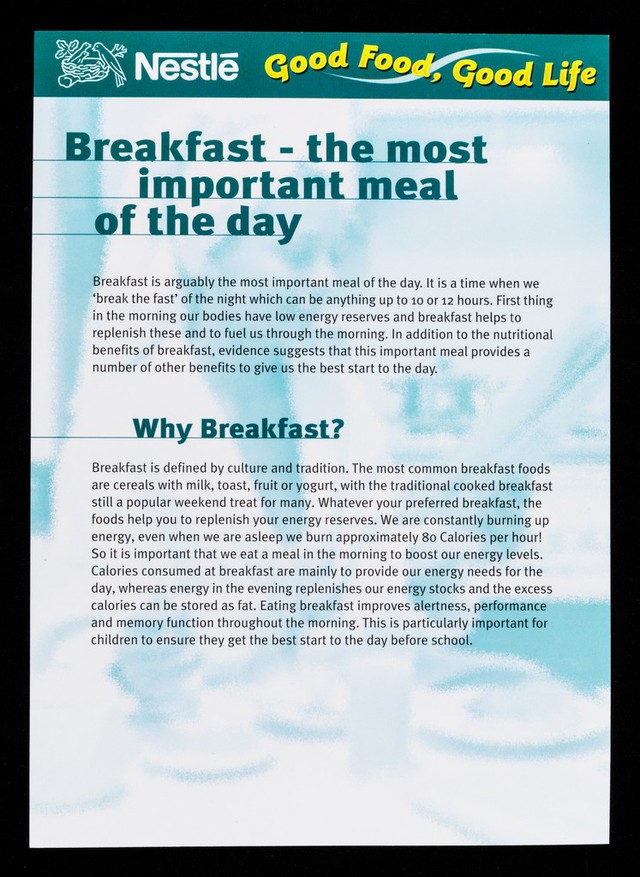 Nestlé Good Food, Good Life

Breakfast - the most important meal of the day

Breakfast is arguably the most important meal of the day. It is a time when we 'break the fast' of the night which can be anything up to 10 or 12 hours. First thing in the morning our bodies have low energy reserves and breakfast helps to replenish these and to fuel us through the morning. In addition to the nutritional benefits of breakfast, evidence suggests that this important meal provides a number of other benefits to give us the best start to the day.

Why Breakfast?

Breakfast is defined by culture and tradition. The most common breakfast foods are cereals with milk, toast, fruit or yogurt, with the traditional cooked breakfast still a popular weekend treat for many. Whatever your preferred breakfast, the foods help you to replenish your energy reserves. We are constantly burning up energy, even when we are asleep we burn approximately 80 Calories per hour! So it is important that we eat a meal in the morning to boost our energy levels. Calories consumed at breakfast are mainly to provide our energy needs for the day, whereas energy in the evening replenishes our energy stocks and the excess calories can be stored as fat. Eating breakfast improves alertness, performance and memory function throughout the morning. This is particularly important for children to ensure they get the best start to the day before school.